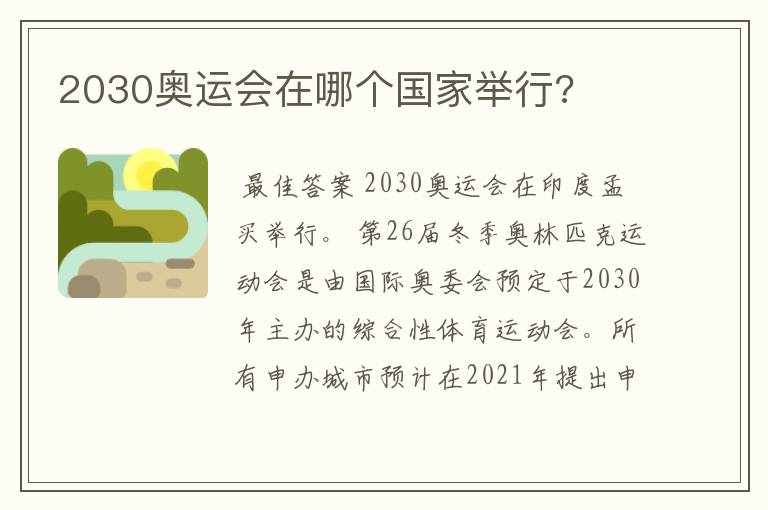 2030奥运会在哪个国家举行?

最佳答案 2030奥运会在印度孟买举行。 第26届冬季奥林匹克运动会是由国际奥委会预定于2030年主办的综合性体育运动会。所有申办城市预计在2021年提出申